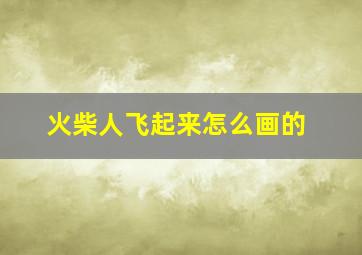 火柴人飞起来怎么画的